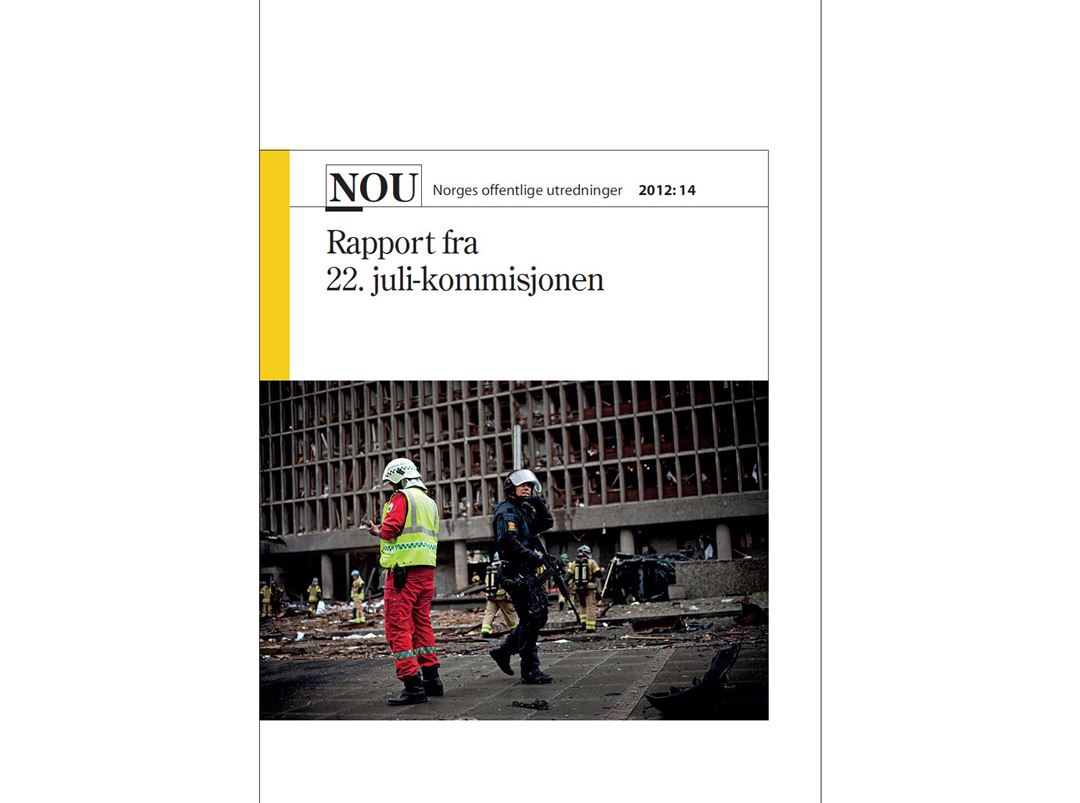 NOU Norges offentlige utredninger 2012: 14

Rapport fra
22. juli-kommisjonen